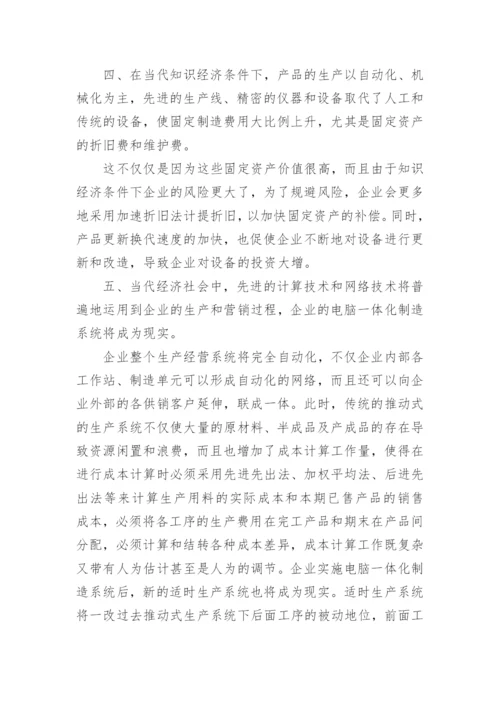 四、在当代知识经济条件下，产品的生产以自动化、机械化为主，先进的生产线、精密的仪器和设备取代了人工和传统的设备，使固定制造费用大比例上升，尤其是固定资产的折旧费和维护费。

这不仅仅是因为这些固定资产价值很高，而且由于知识经济条件下企业的风险更大了，为了规避风险，企业会更多地采用加速折旧法计提折旧，以加快固定资产的补偿。同时，产品更新换代速度的加快，也促使企业不断地对设备进行更新和改造，导致企业对设备的投资大增。

五、当代经济社会中，先进的计算技术和网络技术将普遍地运用到企业的生产和营销过程，企业的电脑一体化制造系统将成为现实。

企业整个生产经营系统将完全自动化，不仅企业内部各工作站、制造单元可以形成自动化的网络，而且还可以向企业外部的各供销客户延伸，联成一体。此时，传统的推动式的生产系统不仅使大量的原材料、半成品及产成品的存在导致资源闲置和浪费，而且也增加了成本计算工作量，使得在进行成本计算时必须采用先进先出法、加权平均法、后进先出法等来计算生产用料的实际成本和本期已售产品的销售成本，必须将各工序的生产费用在完工产品和期末在产品间分配，必须计算和结转各种成本差异，成本计算工作既复杂又带有人为估计甚至是人为的调节。企业实施电脑一体化制造系统后，新的适时生产系统也将成为现实。适时生产系统将一改过去推动式生产系统下后面工序的被动地位，前面工